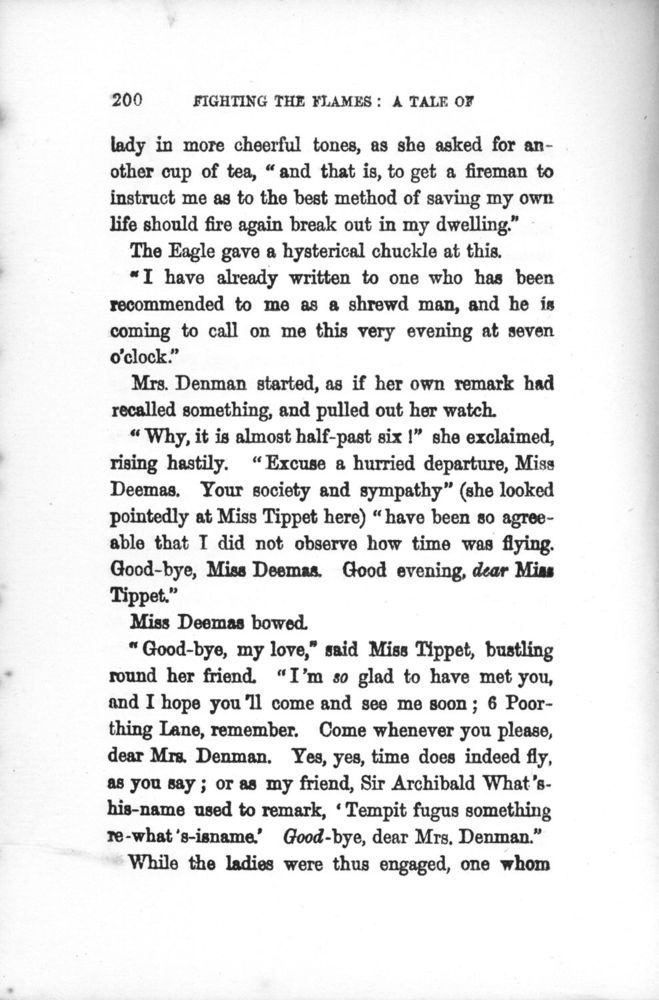 200 FIGHTING THE FLAMES: A TALE OF

lady in more cheerful tones, as she asked for another cup of tea, "and that is, to get a fireman to instruct me as to the best method of saving my own life should fire again break out in my dwelling."

The Eagle gave a hysterical chuckle at this.

"I have already written to one who has been recommended to me as a shrewd man, and he is coming to call on me this very evening at seven o'clock."

Mrs. Denman started, as if her own remark had recalled something, and pulled out her watch.

"Why, it is almost half-past six!" she exclaimed, rising hastily. "Excuse a hurried departure, Miss Deemas. Your society and sympathy" (she looked pointedly at Miss Tippet here) "have been so agreeable that I did not observe how time was flying. Good-bye, Miss Deemas. Good evening, dear Miss Tippet."

Miss Deemas bowed.

"Good-bye, my love," said Miss Tippet, bustling round her friend. "I'm so glad to have met you, and I hope you'll come and see me soon; 6 Poorthing Lane, remember. Come whenever you please, dear Mrs. Denman. Yes, yes, time does indeed fly, as you say; or as my friend, Sir Archibald What's-his-name used to remark, 'Tempit fugus something re-what's-isname.' Good-bye, dear Mrs. Denman."

While the ladies were thus engaged, one whom